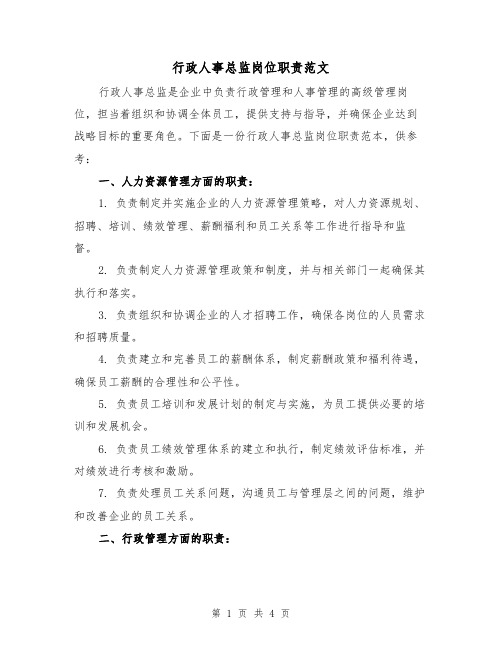 行政人事总监岗位职责范文

行政人事总监是企业中负责行政管理和人事管理的高级管理岗位，担当着组织和协调全体员工，提供支持与指导，并确保企业达到战略目标的重要角色。下面是一份行政人事总监岗位职责范本，供参考：

一、人力资源管理方面的职责：

1. 负责制定并实施企业的人力资源管理策略，对人力资源规划、招聘、培训、绩效管理、薪酬福利和员工关系等工作进行指导和监督。

2. 负责制定人力资源管理政策和制度，并与相关部门一起确保其执行和落实。

3. 负责组织和协调企业的人才招聘工作，确保各岗位的人员需求和招聘质量。

4. 负责建立和完善员工的薪酬体系，制定薪酬政策和福利待遇，确保员工薪酬的合理性和公平性。

5. 负责员工培训和发展计划的制定与实施，为员工提供必要的培训和发展机会。

6. 负责员工绩效管理体系的建立和执行，制定绩效评估标准，并对绩效进行考核和激励。

7. 负责处理员工关系问题，沟通员工与管理层之间的问题，维护和改善企业的员工关系。

二、行政管理方面的职责：

第 1 页 共 4 页